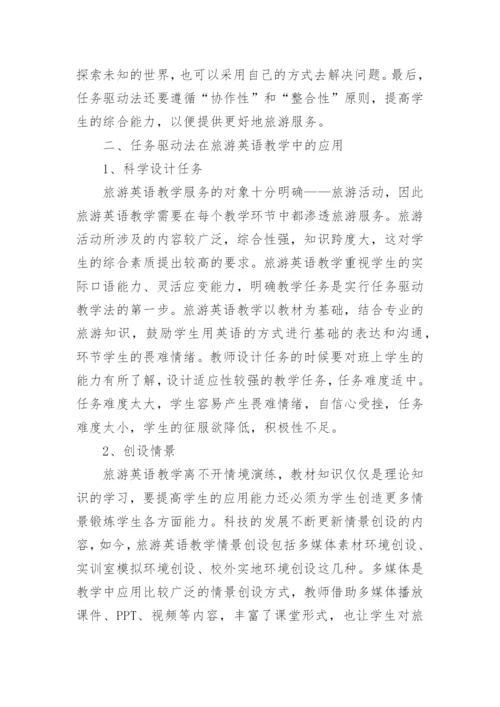 探索未知的世界，也可以采用自己的方式去解决问题。最后，任务驱动法还要遵循“协作性”和“整合性”原则，提高学生的综合能力，以便提供更好地旅游服务。

二、任务驱动法在旅游英语教学中的应用

1、科学设计任务

旅游英语教学服务的对象十分明确——旅游活动，因此旅游英语教学需要在每个教学环节中都渗透旅游服务。旅游活动所涉及的内容较广泛，综合性强，知识跨度大，这对学生的综合素质提出较高的要求。旅游英语教学重视学生的实际口语能力、灵活应变能力，明确教学任务是实行任务驱动教学法的第一步。旅游英语教学以教材为基础，结合专业的旅游知识，鼓励学生用英语的方式进行基础的表达和沟通，环节学生的畏难情绪。教师设计任务的时候要对班上学生的能力有所了解，设计适应性较强的教学任务，任务难度适中。任务难度太大，学生容易产生畏难情绪，自信心受挫，任务难度太小，学生的征服欲降低，积极性不足。

2、创设情景

旅游英语教学离不开情境演练，教材知识仅仅是理论知识的学习，要提高学生的应用能力还必须为学生创造更多情景锻炼学生各方面能力。科技的发展不断更新情景创设的内容，如今，旅游英语教学情景创设包括多媒体素材环境创设、实训室模拟环境创设、校外实地环境创设这几种。多媒体是教学中应用比较广泛的情景创设方式，教师借助多媒体播放课件、PPT、视频等内容，丰富了课堂形式，也让学生对旅